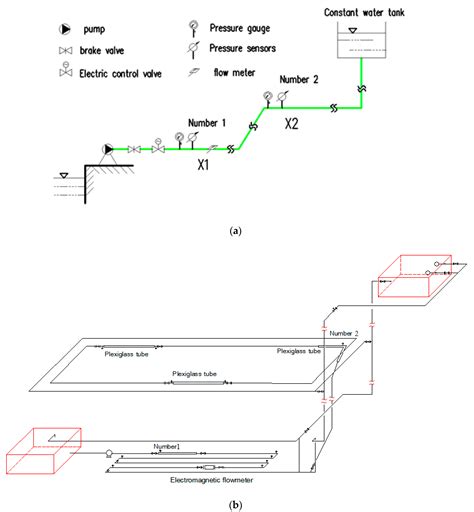 pump
brake valve
Electric control valve
Pressure gauge
Pressure sensors
flow meter
Constant water tank
Number 2
X2
Number 1
X1

(a)

Number 2
Plexiglass tube
Plexiglass tube
Plexiglass tube
Number1
Electromagnetic flowmeter

(b)